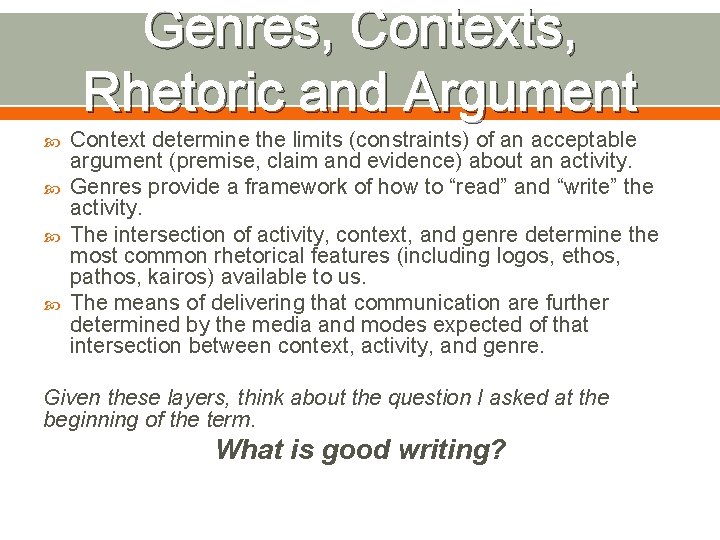 Genres, Contexts, Rhetoric and Argument

• Context determine the limits (constraints) of an acceptable argument (premise, claim and evidence) about an activity.
• Genres provide a framework of how to "read" and "write" the activity.
• The intersection of activity, context, and genre determine the most common rhetorical features (including logos, ethos, pathos, kairos) available to us.
• The means of delivering that communication are further determined by the media and modes expected of that intersection between context, activity, and genre.

Given these layers, think about the question I asked at the beginning of the term.

What is good writing?